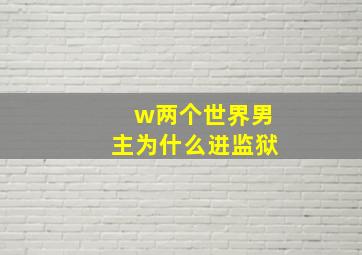 w两个世界男主为什么进监狱